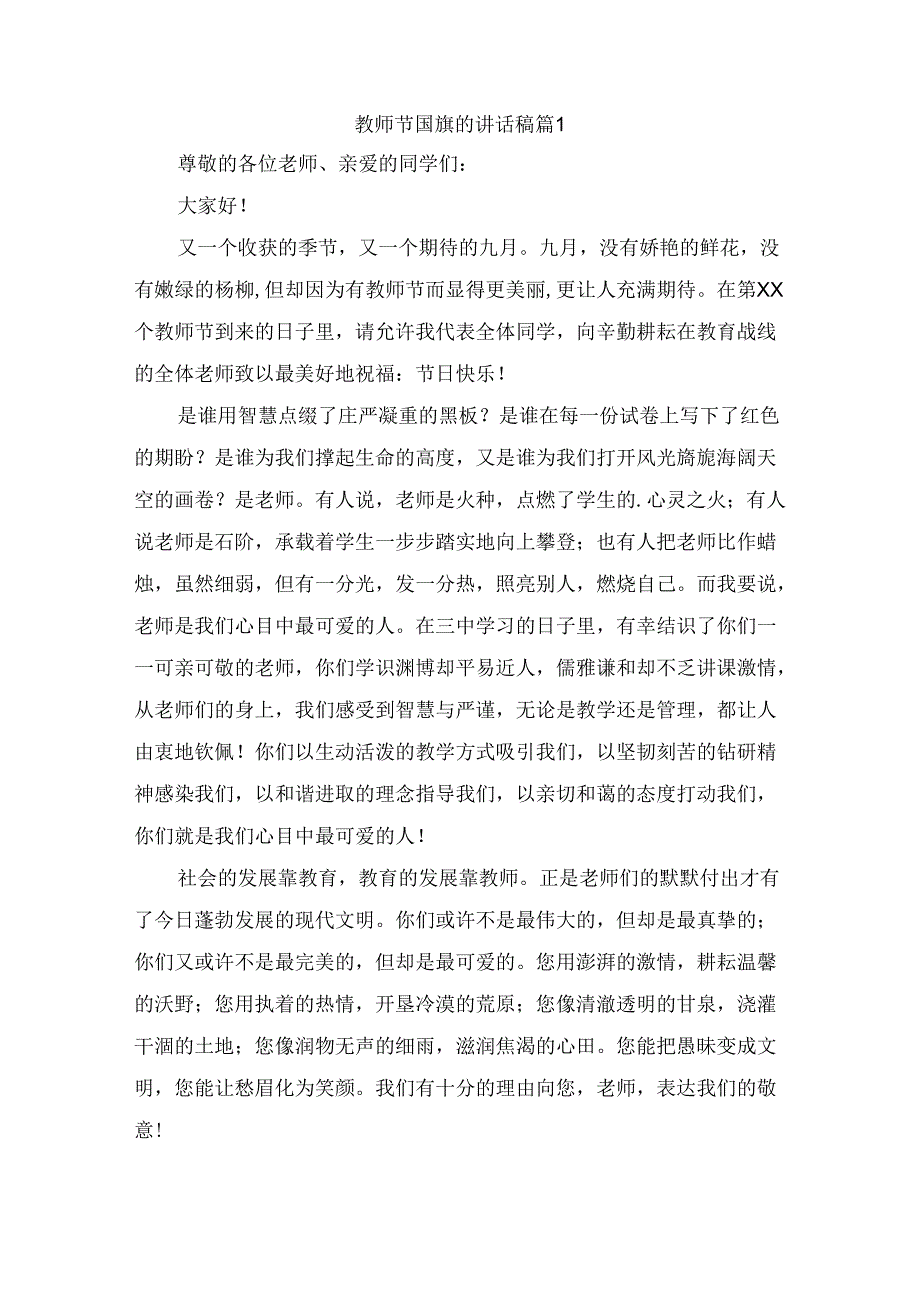 教师节国旗的讲话稿篇1

尊敬的各位老师、亲爱的同学们：

大家好！

又一个收获的季节，又一个期待的九月。九月，没有娇艳的鲜花，没有嫩绿的杨柳，但却因为有教师节而显得更美丽，更让人充满期待。在第XX个教师节到来的日子里，请允许我代表全体同学，向辛勤耕耘在教育战线的全体老师致以最美好地祝福：节日快乐！

是谁用智慧点缀了庄严凝重的黑板？是谁在每一份试卷上写下了红色的期盼？是谁为我们撑起生命的高度，又是谁为我们打开风光旖旎海阔天空的画卷？是老师。有人说，老师是火种，点燃了学生的.心灵之火；有人说老师是石阶，承载着学生一步步踏实地向上攀登；也有人把老师比作蜡烛，虽然细弱，但有一分光，发一分热，照亮别人，燃烧自己。而我要说，老师是我们心目中最可爱的人。在三中学习的日子里，有幸结识了你们一一可亲可敬的老师，你们学识渊博却平易近人，儒雅谦和却不乏讲课激情，从老师们的身上，我们感受到智慧与严谨，无论是教学还是管理，都让人由衷地钦佩！你们以生动活泼的教学方式吸引我们，以坚韧刻苦的钻研精神感染我们，以和谐进取的理念指导我们，以亲切和蔼的态度打动我们，你们就是我们心目中最可爱的人！

社会的发展靠教育，教育的发展靠教师。正是老师们的默默付出才有了今日蓬勃发展的现代文明。你们或许不是最伟大的，但却是最真挚的；你们又或许不是最完美的，但却是最可爱的。您用澎湃的激情，耕耘温馨的沃野；您用执着的热情，开垦冷漠的荒原；您像清澈透明的甘泉，浇灌干涸的土地；您像润物无声的细雨，滋润焦渴的心田。您能把愚昧变成文明，您能让愁眉化为笑颜。我们有十分的理由向您，老师，表达我们的敬意！